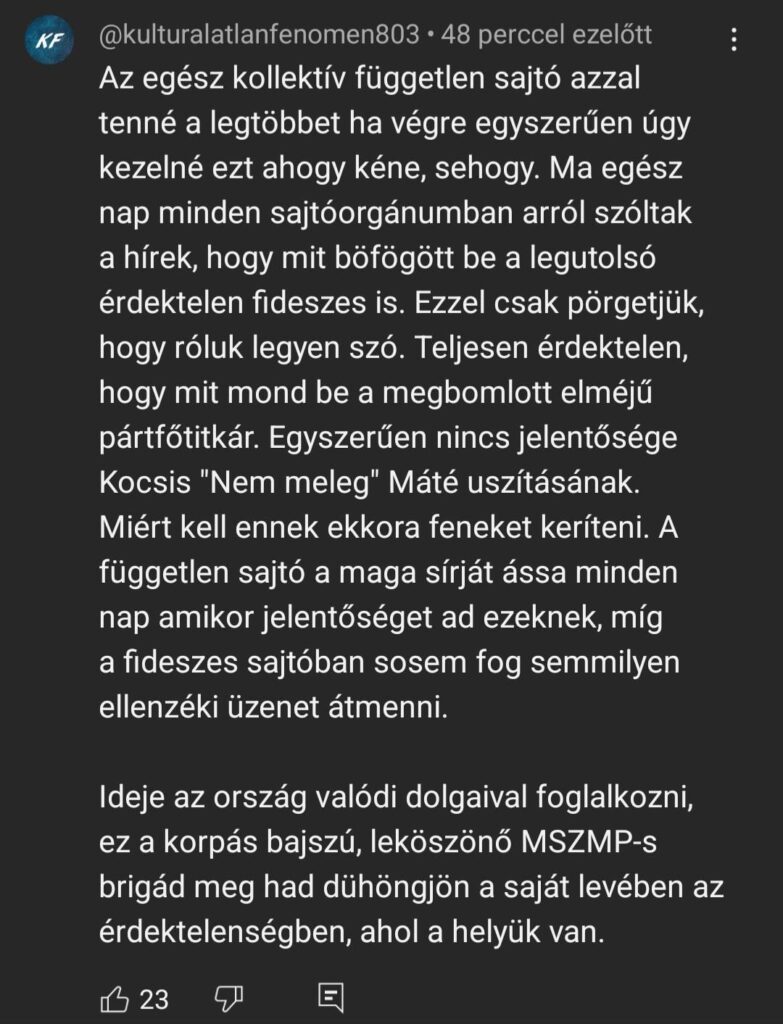 KF

@kulturalatlanfenomen803 • 48 perccel ezelőtt

Az egész kollektív független sajtó azzal tenné a legtöbbet ha végre egyszerűen úgy kezelné ezt ahogy kéne, sehogy. Ma egész nap minden sajtóorgánumban arról szóltak a hírek, hogy mit böfögött be a legutolsó érdektelen fideszes is. Ezzel csak pörgetjük, hogy róluk legyen szó. Teljesen érdektelen, hogy mit mond be a megbomlott elméjű pártfőtitkár. Egyszerűen nincs jelentősége Kocsis "Nem meleg" Máté uszításának. Miért kell ennek ekkora feneket keríteni. A független sajtó a maga sírját ássa minden nap amikor jelentőséget ad ezeknek, míg a fideszes sajtóban sosem fog semmilyen ellenzéki üzenet átmenni.

Ideje az ország valódi dolgaival foglalkozni, ez a korpás bajszú, leköszönő MSZMP-s brigád meg had dühöngjön a saját levében az érdektelenségben, ahol a helyük van.

23